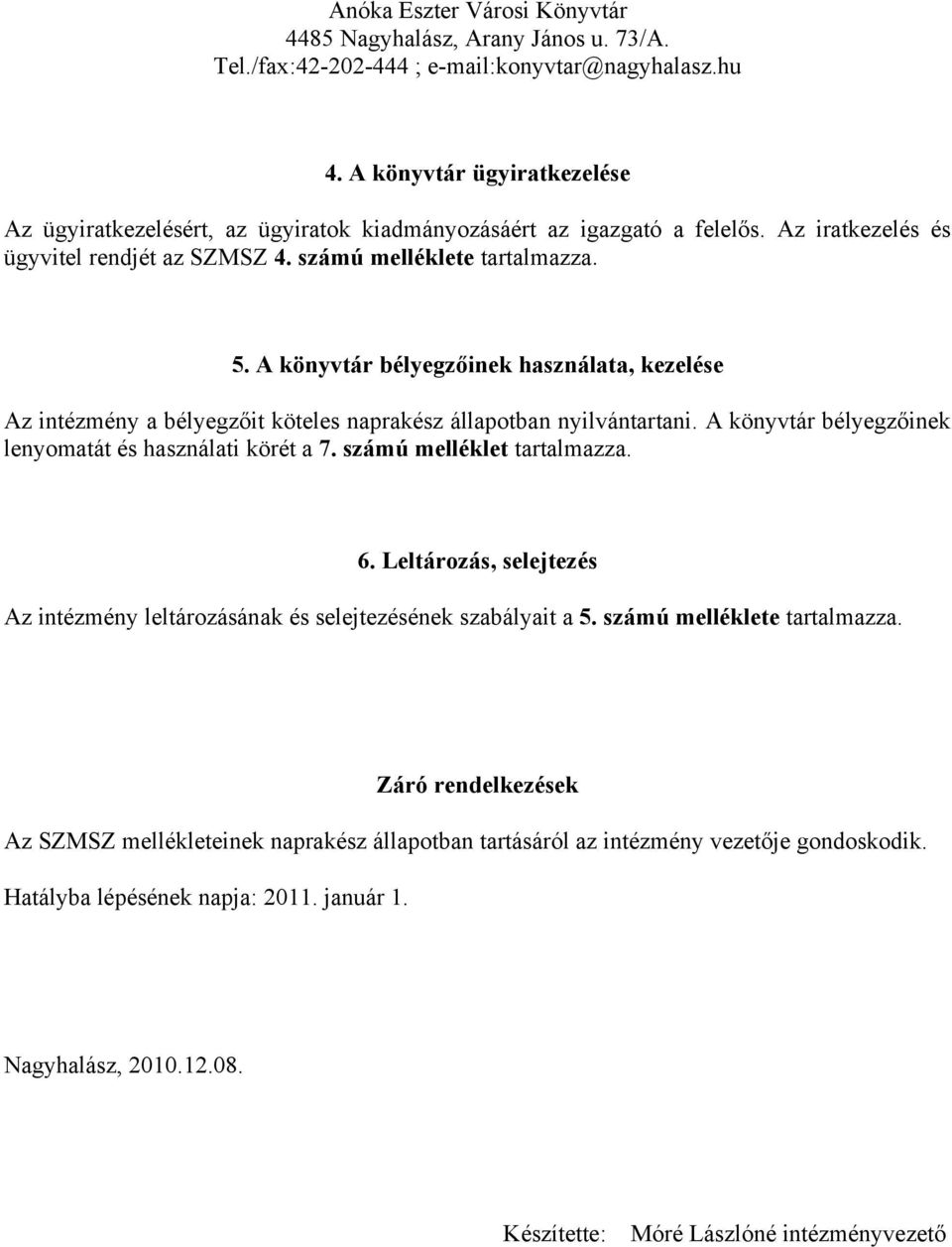 Anóka Eszter Városi Könyvtár
4485 Nagyhalász, Arany János u. 73/A.
Tel./fax:42-202-444 ; e-mail:konyvtar@nagyhalasz.hu

4. A könyvtár ügyiratkezelése

Az ügyiratkezelésért, az ügyiratok kiadmányozásáért az igazgató a felelős. Az iratkezelés és ügyvitel rendjét az SZMSZ 4. számú melléklete tartalmazza.

5. A könyvtár bélyegzőinek használata, kezelése

Az intézmény a bélyegzőit köteles naprakész állapotban nyilvántartani. A könyvtár bélyegzőinek lenyomatát és használati körét a 7. számú melléklet tartalmazza.

6. Leltározás, selejtezés

Az intézmény leltározásának és selejtezésének szabályait a 5. számú melléklete tartalmazza.

Záró rendelkezések

Az SZMSZ mellékleteinek naprakész állapotban tartásáról az intézmény vezetője gondoskodik.

Hatályba lépésének napja: 2011. január 1.

Nagyhalász, 2010.12.08.

Készítette: Móré Lászlóné intézményvezető